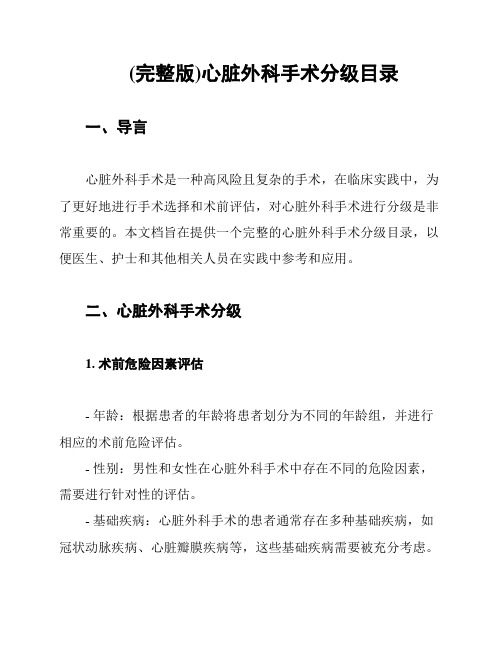 (完整版)心脏外科手术分级目录

一、导言

心脏外科手术是一种高风险且复杂的手术，在临床实践中，为了更好地进行手术选择和术前评估，对心脏外科手术进行分级是非常重要的。本文档旨在提供一个完整的心脏外科手术分级目录，以便医生、护士和其他相关人员在实践中参考和应用。

二、心脏外科手术分级

1. 术前危险因素评估

- 年龄：根据患者的年龄将患者划分为不同的年龄组，并进行相应的术前危险评估。
- 性别：男性和女性在心脏外科手术中存在不同的危险因素，需要进行针对性的评估。
- 基础疾病：心脏外科手术的患者通常存在多种基础疾病，如冠状动脉疾病、心脏瓣膜疾病等，这些基础疾病需要被充分考虑。